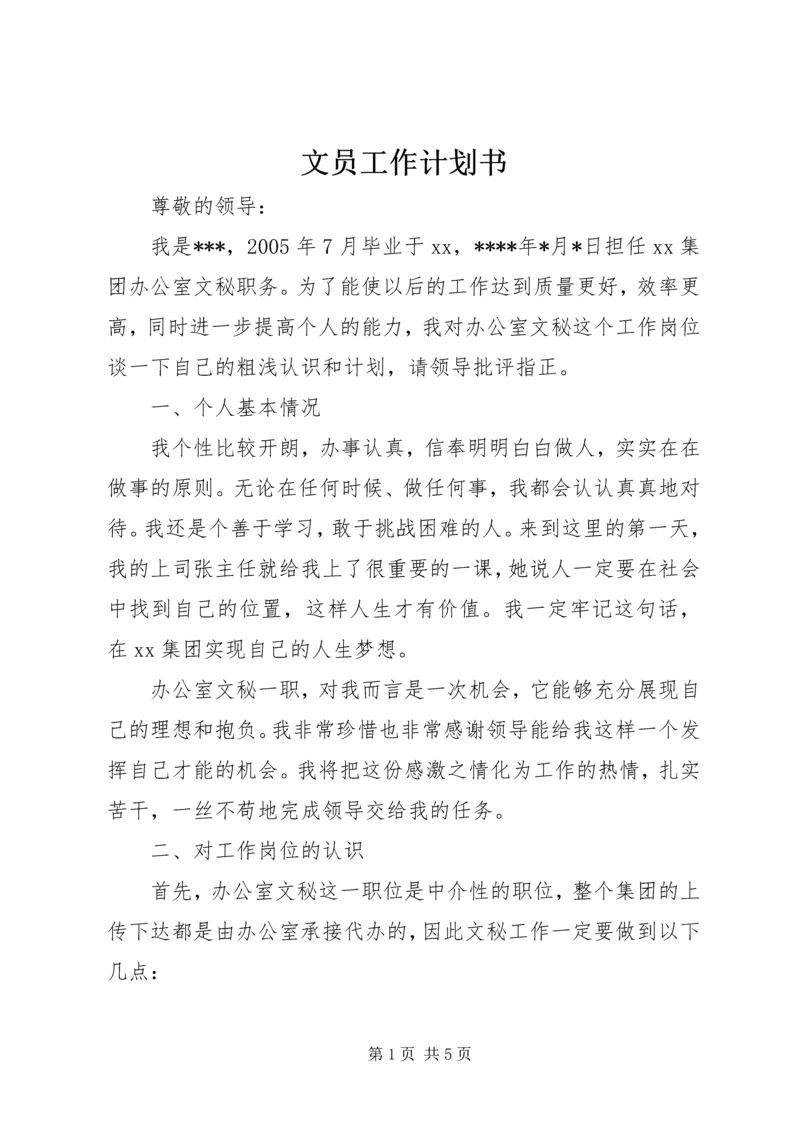 文员工作计划书

尊敬的领导：

我是***，2005年7月毕业于xx，****年*月*日担任xx集团办公室文秘职务。为了能使以后的工作达到质量更好，效率更高，同时进一步提高个人的能力，我对办公室文秘这个工作岗位谈一下自己的粗浅认识和计划，请领导批评指正。

一、个人基本情况

我个性比较开朗，办事认真，信奉明明白白做人，实实在在做事的原则。无论在任何时候、做任何事，我都会认认真真地对待。我还是个善于学习，敢于挑战困难的人。来到这里的第一天，我的上司张主任就给我上了很重要的一课，她说人一定要在社会中找到自己的位置，这样人生才有价值。我一定牢记这句话，在xx集团实现自己的人生梦想。

办公室文秘一职，对我而言是一次机会，它能够充分展现自己的理想和抱负。我非常珍惜也非常感谢领导能给我这样一个发挥自己才能的机会。我将把这份感激之情化为工作的热情，扎实苦干，一丝不苟地完成领导交给我的任务。

二、对工作岗位的认识

首先，办公室文秘这一职位是中介性的职位，整个集团的上传下达都是由办公室承接代办的，因此文秘工作一定要做到以下几点：

第1页 共5页